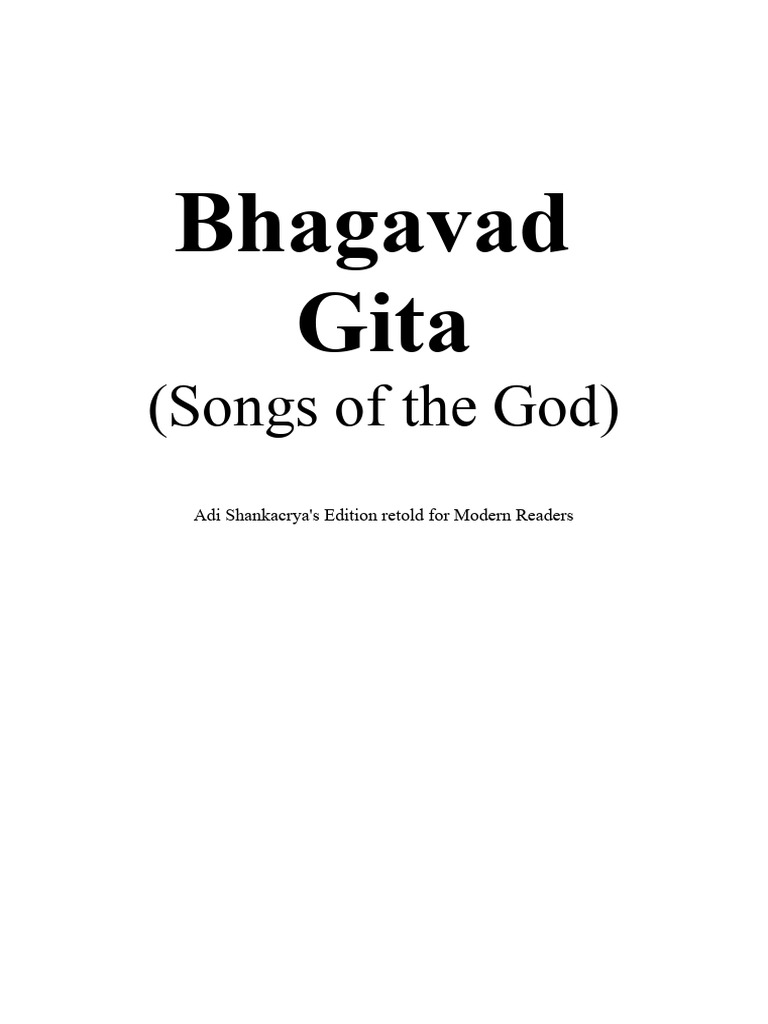 Bhagavad Gita
(Songs of the God)

Adi Shankacrya's Edition retold for Modern Readers